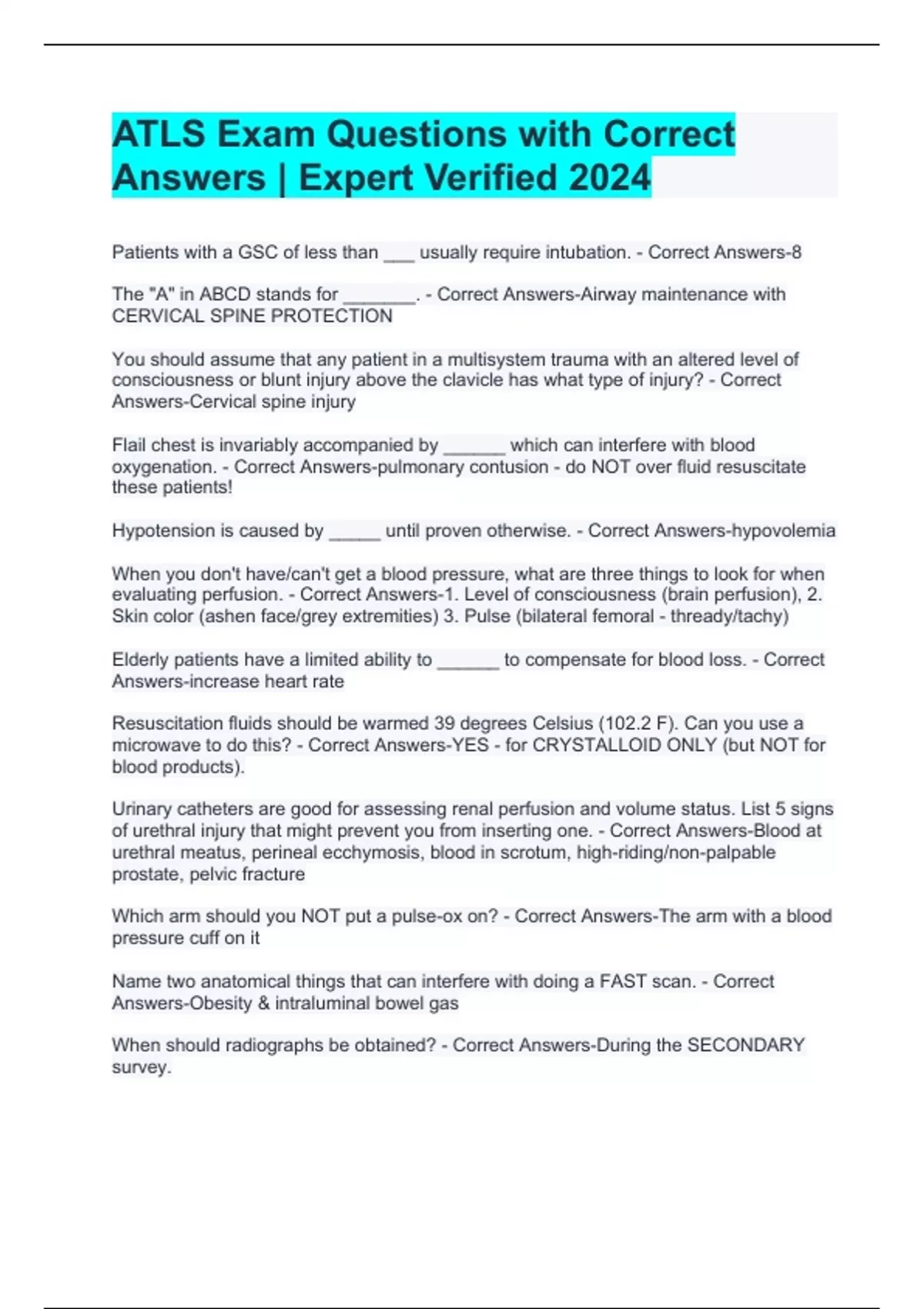 ATLS Exam Questions with Correct Answers | Expert Verified 2024

Patients with a GSC of less than ___ usually require intubation. - Correct Answers-8

The "A" in ABCD stands for _______. - Correct Answers-Airway maintenance with CERVICAL SPINE PROTECTION

You should assume that any patient in a multisystem trauma with an altered level of consciousness or blunt injury above the clavicle has what type of injury? - Correct Answers-Cervical spine injury

Flail chest is invariably accompanied by ______ which can interfere with blood oxygenation. - Correct Answers-pulmonary contusion - do NOT over fluid resuscitate these patients!

Hypotension is caused by _____ until proven otherwise. - Correct Answers-hypovolemia

When you don't have/can't get a blood pressure, what are three things to look for when evaluating perfusion. - Correct Answers-1. Level of consciousness (brain perfusion), 2. Skin color (ashen face/grey extremities) 3. Pulse (bilateral femoral - thready/tachy)

Elderly patients have a limited ability to ______ to compensate for blood loss. - Correct Answers-increase heart rate

Resuscitation fluids should be warmed 39 degrees Celsius (102.2 F). Can you use a microwave to do this? - Correct Answers-YES - for CRYSTALLOID ONLY (but NOT for blood products).

Urinary catheters are good for assessing renal perfusion and volume status. List 5 signs of urethral injury that might prevent you from inserting one. - Correct Answers-Blood at urethral meatus, perineal ecchymosis, blood in scrotum, high-riding/non-palpable prostate, pelvic fracture

Which arm should you NOT put a pulse-ox on? - Correct Answers-The arm with a blood pressure cuff on it

Name two anatomical things that can interfere with doing a FAST scan. - Correct Answers-Obesity & intraluminal bowel gas

When should radiographs be obtained? - Correct Answers-During the SECONDARY survey.